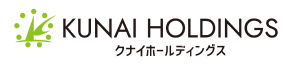 KUNAI HOLDINGS
クナイホールディングス